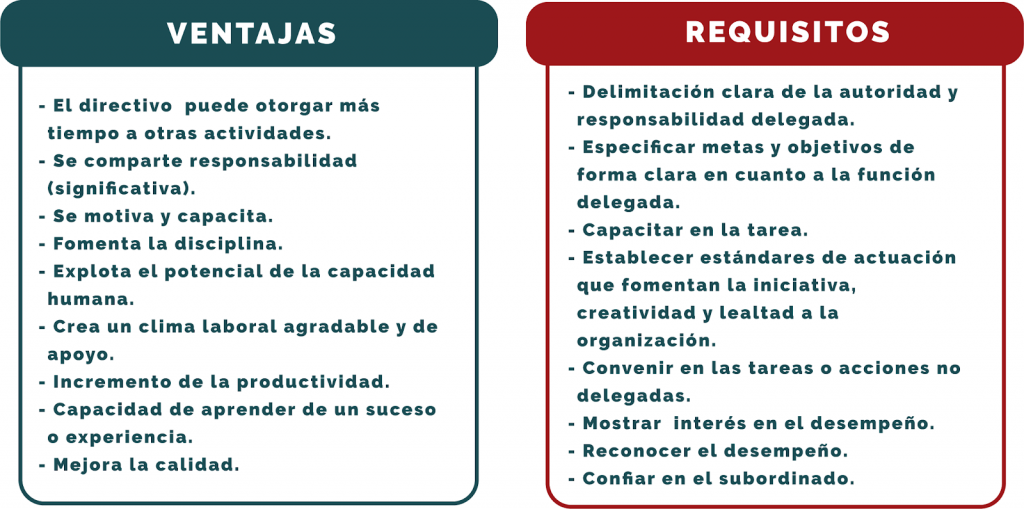 VENTAJAS

- El directivo puede otorgar más tiempo a otras actividades.
- Se comparte responsabilidad (significativa).
- Se motiva y capacita.
- Fomenta la disciplina.
- Explota el potencial de la capacidad humana.
- Crea un clima laboral agradable y de apoyo.
- Incremento de la productividad.
- Capacidad de aprender de un suceso o experiencia.
- Mejora la calidad.

REQUISITOS

- Delimitación clara de la autoridad y responsabilidad delegada.
- Especificar metas y objetivos de forma clara en cuanto a la función delegada.
- Capacitar en la tarea.
- Establecer estándares de actuación que fomentan la iniciativa, creatividad y lealtad a la organización.
- Convenir en las tareas o acciones no delegadas.
- Mostrar interés en el desempeño.
- Reconocer el desempeño.
- Confiar en el subordinado.